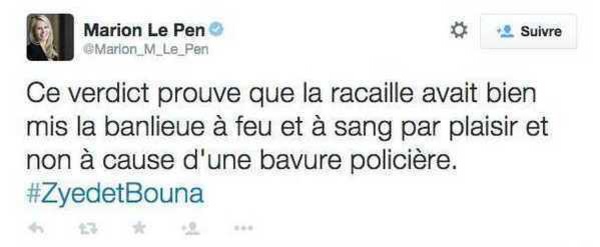 Marion Le Pen
@Marion_M_Le_Pen

Suivre

Ce verdict prouve que la racaille avait bien mis la banlieue à feu et à sang par plaisir et non à cause d'une bavure policière. #ZyedetBouna